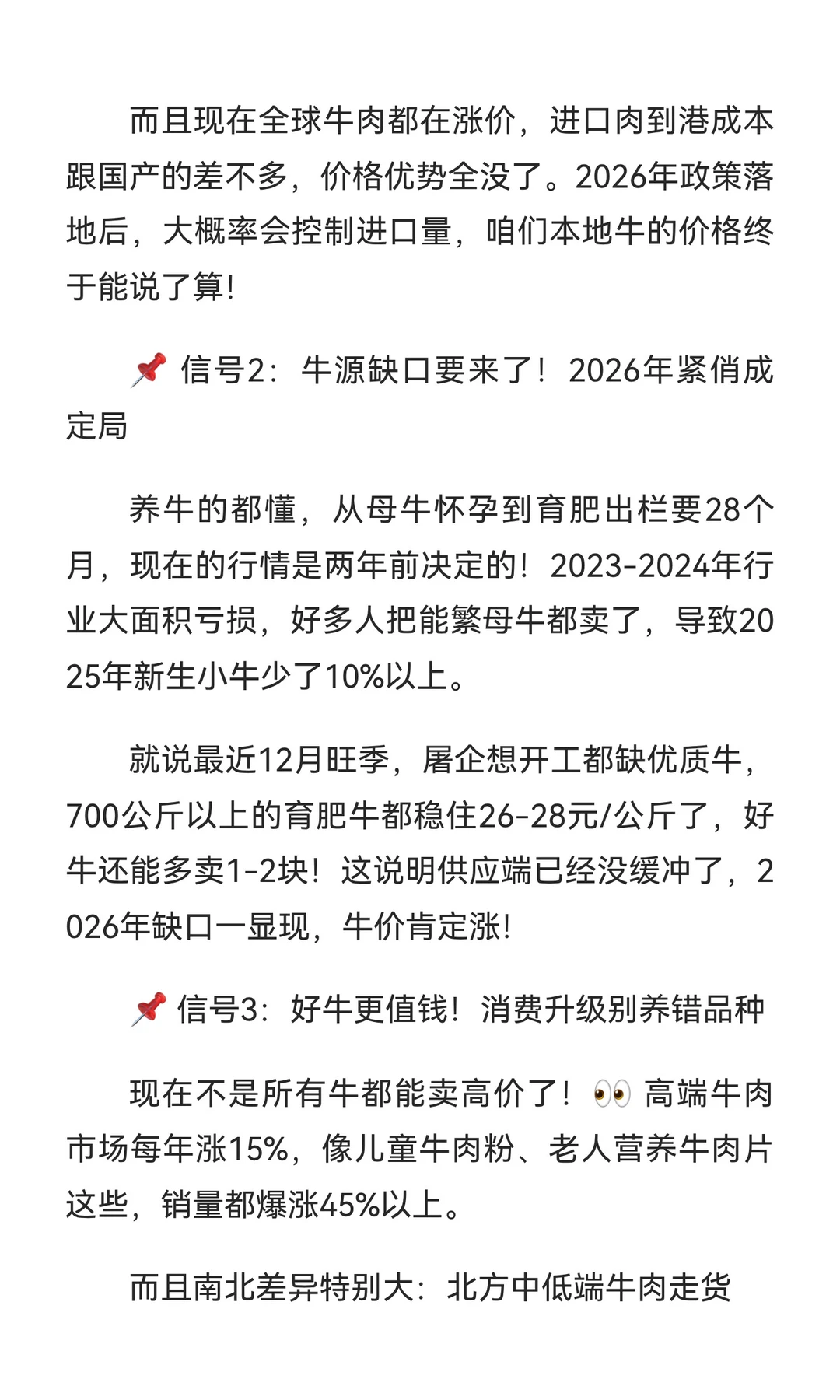 而且现在全球牛肉都在涨价，进口肉到港成本跟国产的差不多，价格优势全没了。2026年政策落地后，大概率会控制进口量，咱们本地牛的价格终于能说了算!

📌 信号2：牛源缺口要来了！2026年紧俏成定局

养牛的都懂，从母牛怀孕到育肥出栏要28个月，现在的行情是两年前决定的！2023-2024年行业大面积亏损，好多人把能繁母牛都卖了，导致2025年新生小牛少了10%以上。

就说最近12月旺季，屠企想开工都缺优质牛，700公斤以上的育肥牛都稳住26-28元/公斤了，好牛还能多卖1-2块！这说明供应端已经没缓冲了，2026年缺口一显现，牛价肯定涨!

📌 信号3：好牛更值钱！消费升级别养错品种

现在不是所有牛都能卖高价了！👀 高端牛肉市场每年涨15%，像儿童牛肉粉、老人营养牛肉片这些，销量都爆涨45%以上。

而且南北差异特别大：北方中低端牛肉走货